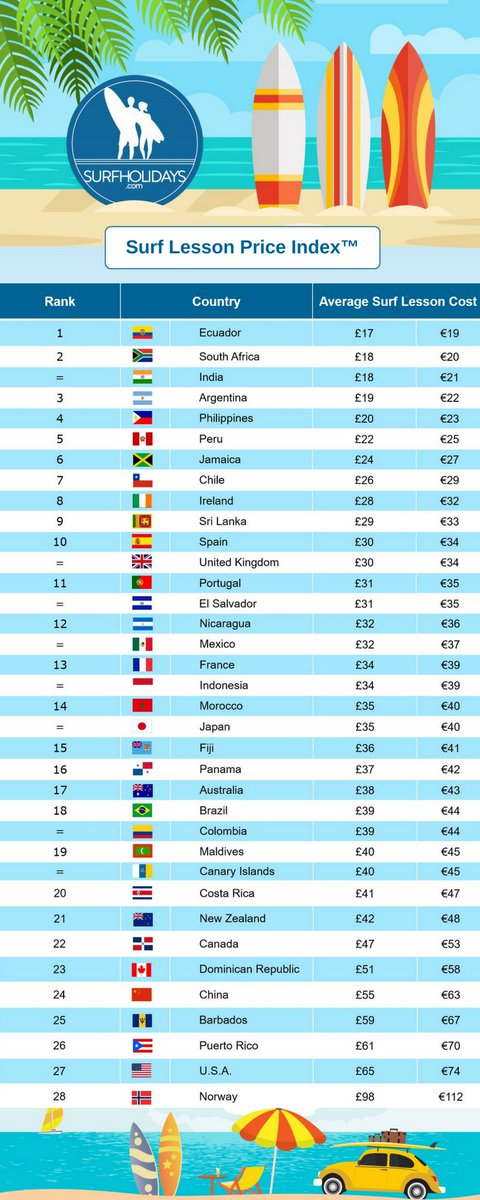 SURFHOLIDAYS .com

Surf Lesson Price Index™

| Rank | Country | Average Surf Lesson Cost | |
|---|---|---|---|
| 1 | Ecuador | £17 | €19 |
| 2 | South Africa | £18 | €20 |
| = | India | £18 | €21 |
| 3 | Argentina | £19 | €22 |
| 4 | Philippines | £20 | €23 |
| 5 | Peru | £22 | €25 |
| 6 | Jamaica | £24 | €27 |
| 7 | Chile | £26 | €29 |
| 8 | Ireland | £28 | €32 |
| 9 | Sri Lanka | £29 | €33 |
| 10 | Spain | £30 | €34 |
| = | United Kingdom | £30 | €34 |
| 11 | Portugal | £31 | €35 |
| = | El Salvador | £31 | €35 |
| 12 | Nicaragua | £32 | €36 |
| = | Mexico | £32 | €37 |
| 13 | France | £34 | €39 |
| = | Indonesia | £34 | €39 |
| 14 | Morocco | £35 | €40 |
| = | Japan | £35 | €40 |
| 15 | Fiji | £36 | €41 |
| 16 | Panama | £37 | €42 |
| 17 | Australia | £38 | €43 |
| 18 | Brazil | £39 | €44 |
| = | Colombia | £39 | €44 |
| 19 | Maldives | £40 | €45 |
| = | Canary Islands | £40 | €45 |
| 20 | Costa Rica | £41 | €47 |
| 21 | New Zealand | £42 | €48 |
| 22 | Canada | £47 | €53 |
| 23 | Dominican Republic | £51 | €58 |
| 24 | China | £55 | €63 |
| 25 | Barbados | £59 | €67 |
| 26 | Puerto Rico | £61 | €70 |
| 27 | U.S.A. | £65 | €74 |
| 28 | Norway | £98 | €112 |